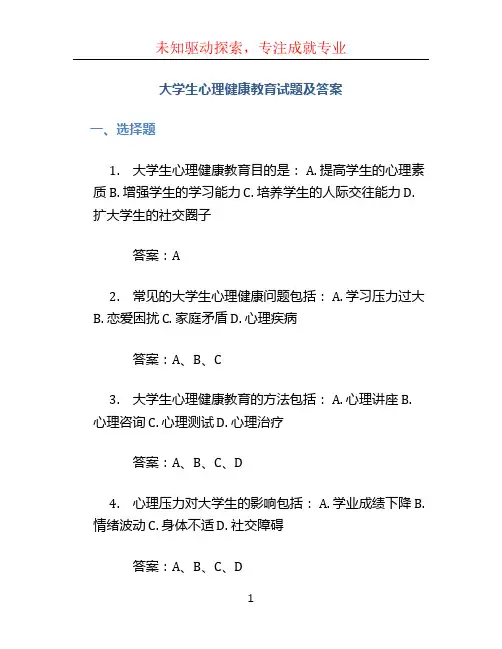 未知驱动探索，专注成就专业

大学生心理健康教育试题及答案

一、选择题

1. 大学生心理健康教育目的是： A. 提高学生的心理素质 B. 增强学生的学习能力 C. 培养学生的人际交往能力 D. 扩大学生的社交圈子

答案：A

2. 常见的大学生心理健康问题包括： A. 学习压力过大 B. 恋爱困扰 C. 家庭矛盾 D. 心理疾病

答案：A、B、C

3. 大学生心理健康教育的方法包括： A. 心理讲座 B. 心理咨询 C. 心理测试 D. 心理治疗

答案：A、B、C、D

4. 心理压力对大学生的影响包括： A. 学业成绩下降 B. 情绪波动 C. 身体不适 D. 社交障碍

答案：A、B、C、D

1